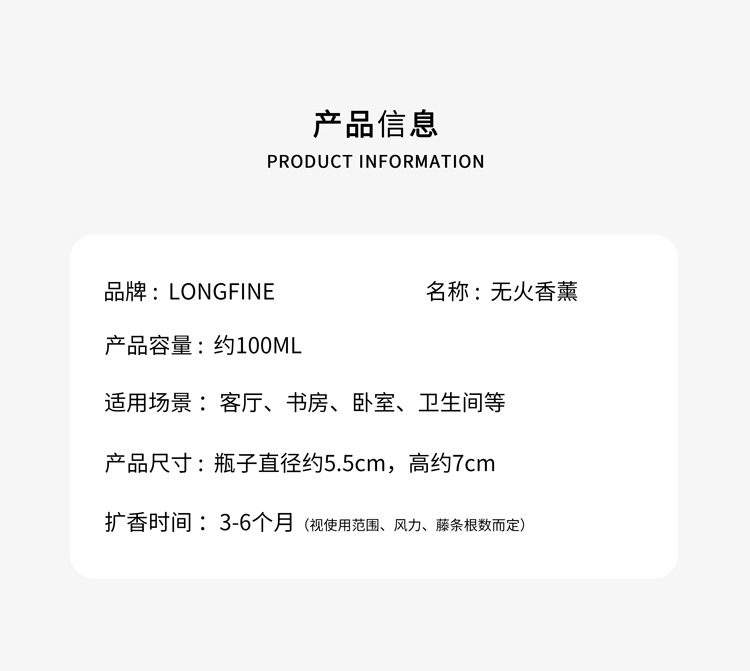 产品信息
PRODUCT INFORMATION

品牌：LONGFINE 名称：无火香薰

产品容量：约100ML

适用场景：客厅、书房、卧室、卫生间等

产品尺寸：瓶子直径约5.5cm，高约7cm

扩香时间：3-6个月（视使用范围、风力、藤条根数而定）